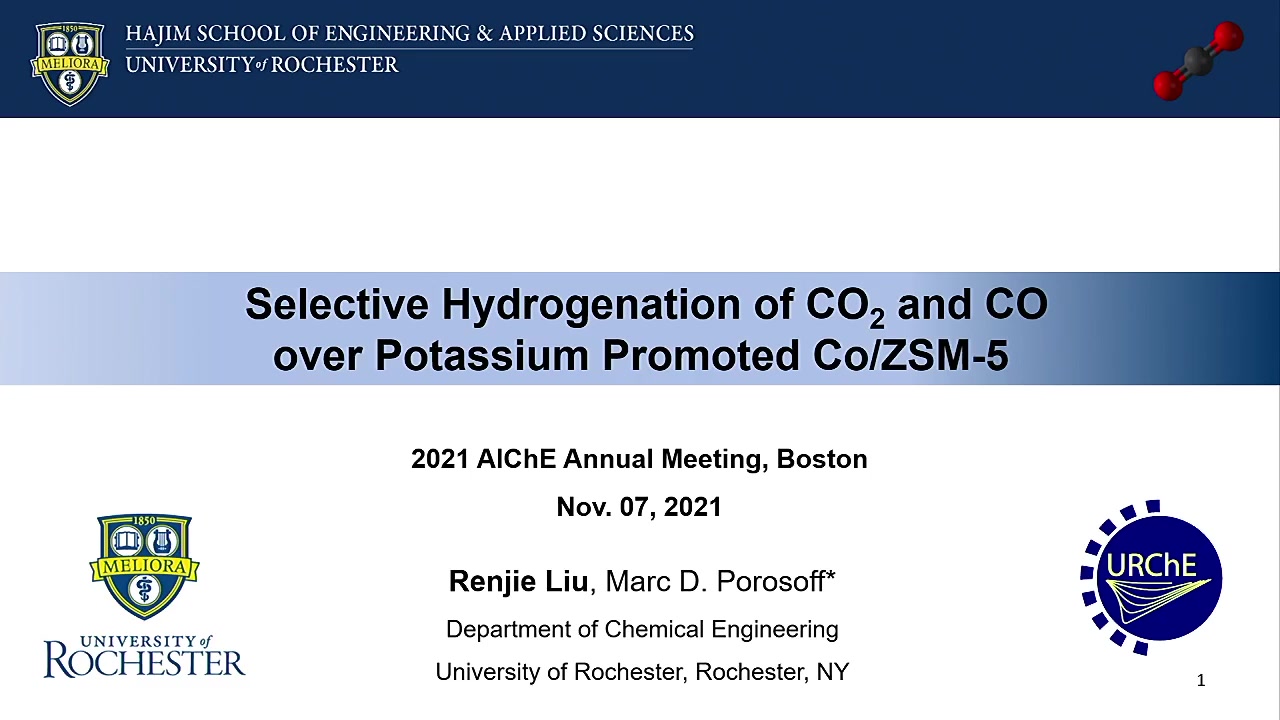 1850
MELIORA

HAJIM SCHOOL OF ENGINEERING & APPLIED SCIENCES
UNIVERSITY of ROCHESTER

Selective Hydrogenation of $CO_2$ and CO over Potassium Promoted Co/ZSM-5

2021 AIChE Annual Meeting, Boston

Nov. 07, 2021

Renjie Liu, Marc D. Porosoff*

Department of Chemical Engineering

University of Rochester, Rochester, NY

1850
MELIORA
UNIVERSITY of ROCHESTER

URChE

1